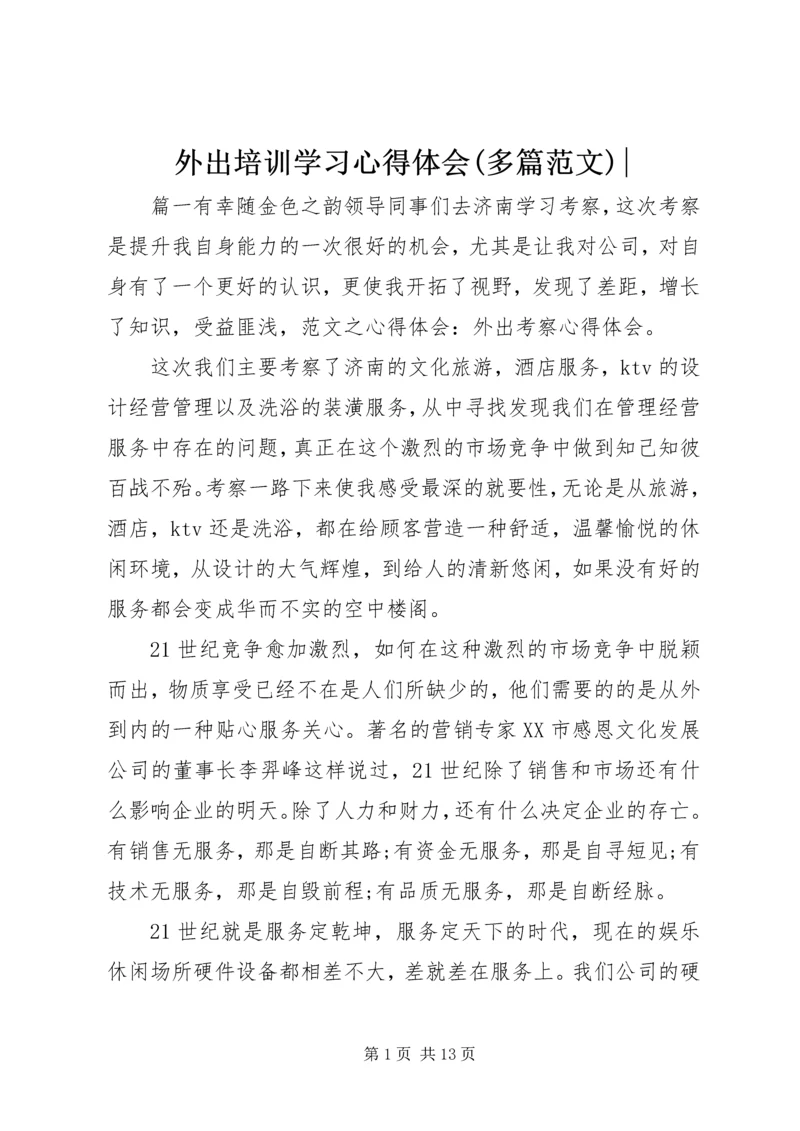 外出培训学习心得体会(多篇范文)|

篇一有幸随金色之韵领导同事们去济南学习考察，这次考察是提升我自身能力的一次很好的机会，尤其是让我对公司，对自身有了一个更好的认识，更使我开拓了视野，发现了差距，增长了知识，受益匪浅，范文之心得体会：外出考察心得体会。

这次我们主要考察了济南的文化旅游，酒店服务，ktv的设计经营管理以及洗浴的装潢服务，从中寻找发现我们在管理经营服务中存在的问题，真正在这个激烈的市场竞争中做到知己知彼百战不殆。考察一路下来使我感受最深的就要性，无论是从旅游，酒店，ktv还是洗浴，都在给顾客营造一种舒适，温馨愉悦的休闲环境，从设计的大气辉煌，到给人的清新悠闲，如果没有好的服务都会变成华而不实的空中楼阁。

21世纪竞争愈加激烈，如何在这种激烈的市场竞争中脱颖而出，物质享受已经不在是人们所缺少的，他们需要的的是从外到内的一种贴心服务关心。著名的营销专家XX市感恩文化发展公司的董事长李羿峰这样说过，21世纪除了销售和市场还有什么影响企业的明天。除了人力和财力，还有什么决定企业的存亡。有销售无服务，那是自断其路;有资金无服务，那是自寻短见;有技术无服务，那是自毁前程;有品质无服务，那是自断经脉。

21世纪就是服务定乾坤，服务定天下的时代，现在的娱乐休闲场所硬件设备都相差不大，差就差在服务上。我们公司的硬

第1页 共13页